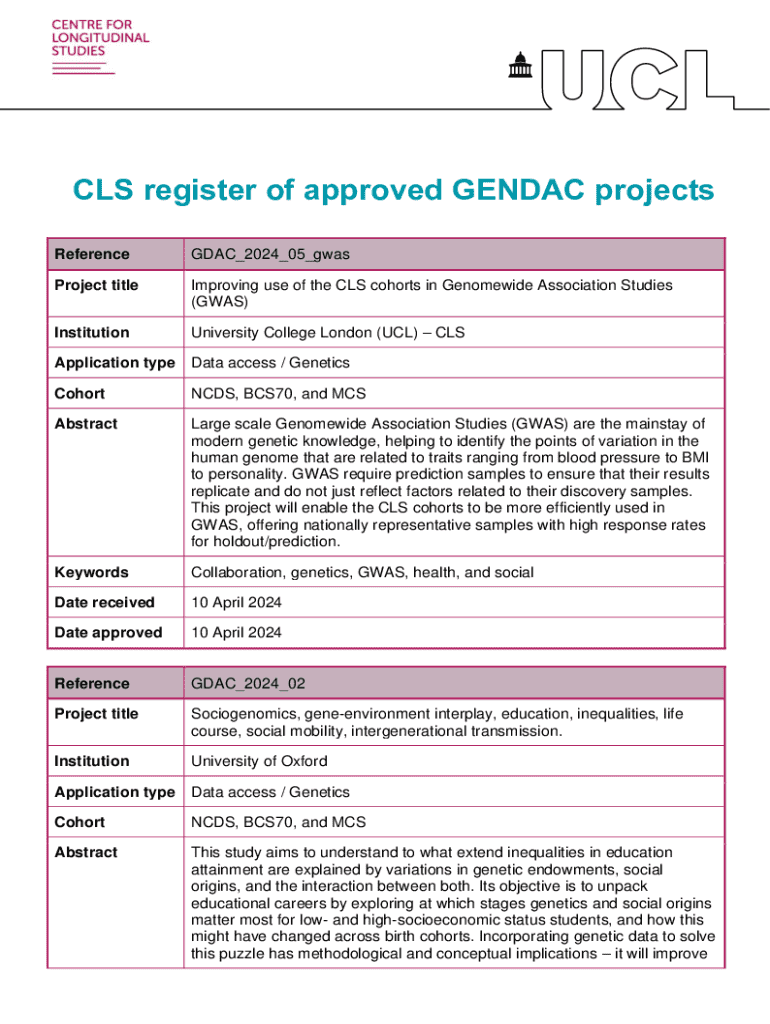 CENTRE FOR LONGITUDINAL STUDIES

UCL

CLS register of approved GENDAC projects

| Reference | GDAC_2024_05_gwas |
|---|---|
| Project title | Improving use of the CLS cohorts in Genomewide Association Studies (GWAS) |
| Institution | University College London (UCL) – CLS |
| Application type | Data access / Genetics |
| Cohort | NCDS, BCS70, and MCS |
| Abstract | Large scale Genomewide Association Studies (GWAS) are the mainstay of modern genetic knowledge, helping to identify the points of variation in the human genome that are related to traits ranging from blood pressure to BMI to personality. GWAS require prediction samples to ensure that their results replicate and do not just reflect factors related to their discovery samples. This project will enable the CLS cohorts to be more efficiently used in GWAS, offering nationally representative samples with high response rates for holdout/prediction. |
| Keywords | Collaboration, genetics, GWAS, health, and social |
| Date received | 10 April 2024 |
| Date approved | 10 April 2024 |

| Reference | GDAC_2024_02 |
|---|---|
| Project title | Sociogenomics, gene-environment interplay, education, inequalities, life course, social mobility, intergenerational transmission. |
| Institution | University of Oxford |
| Application type | Data access / Genetics |
| Cohort | NCDS, BCS70, and MCS |
| Abstract | This study aims to understand to what extend inequalities in education attainment are explained by variations in genetic endowments, social origins, and the interaction between both. Its objective is to unpack educational careers by exploring at which stages genetics and social origins matter most for low- and high-socioeconomic status students, and how this might have changed across birth cohorts. Incorporating genetic data to solve this puzzle has methodological and conceptual implications – it will improve |